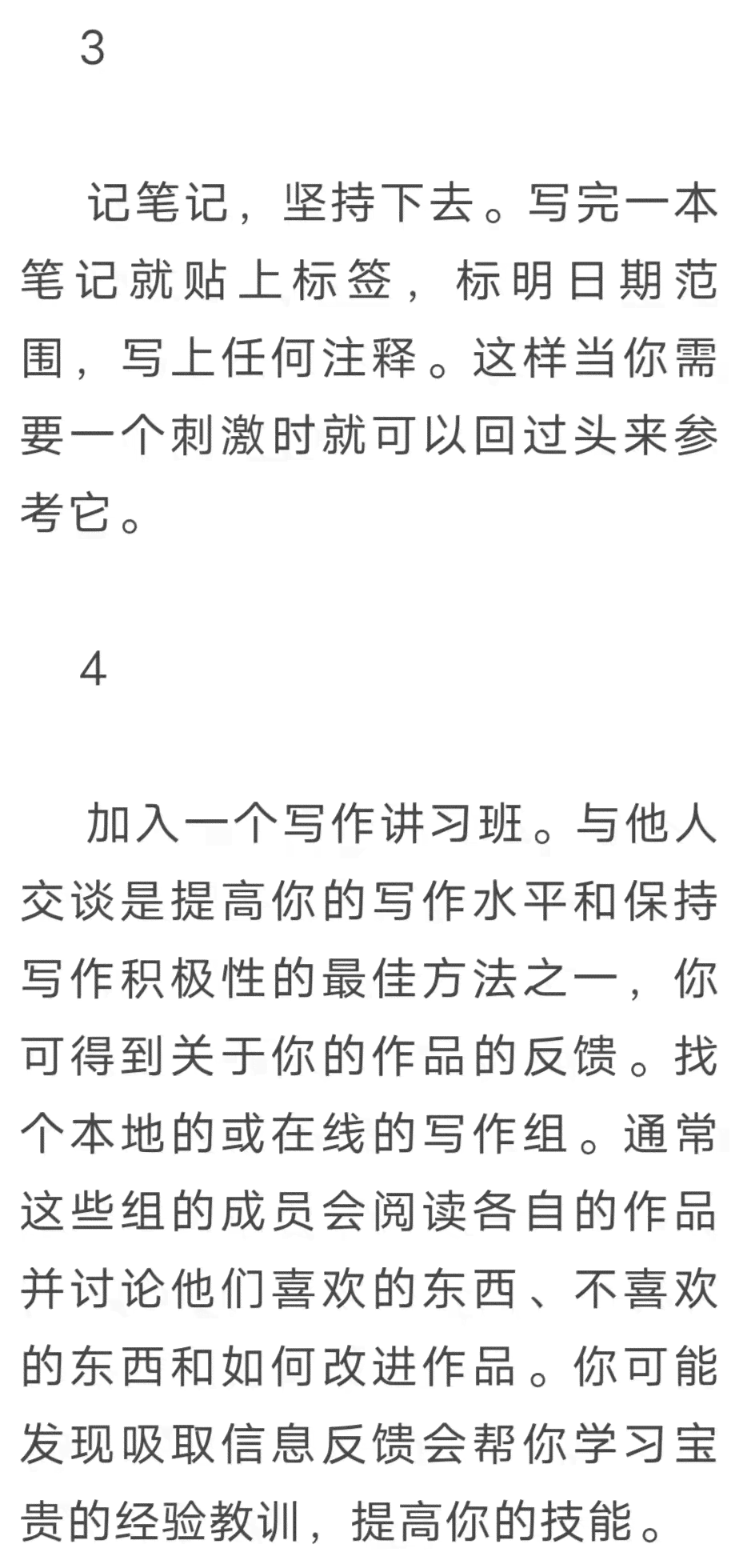 3

记笔记，坚持下去。写完一本笔记就贴上标签，标明日期范围，写上任何注释。这样当你需要一个刺激时就可以回过头来参考它。

4

加入一个写作讲习班。与他人交谈是提高你的写作水平和保持写作积极性的最佳方法之一，你可得到关于你的作品的反馈。找个本地的或在线的写作组。通常这些组的成员会阅读各自的作品并讨论他们喜欢的东西、不喜欢的东西和如何改进作品。你可能发现吸取信息反馈会帮你学习宝贵的经验教训，提高你的技能。